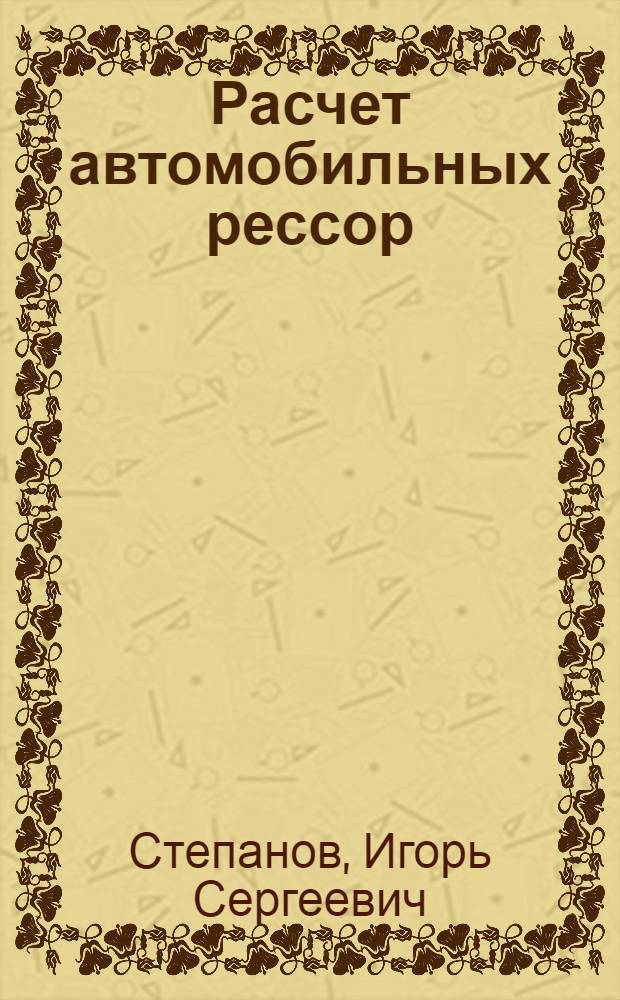 Расчет автомобильных рессор

Степанов, Игорь Сергеевич